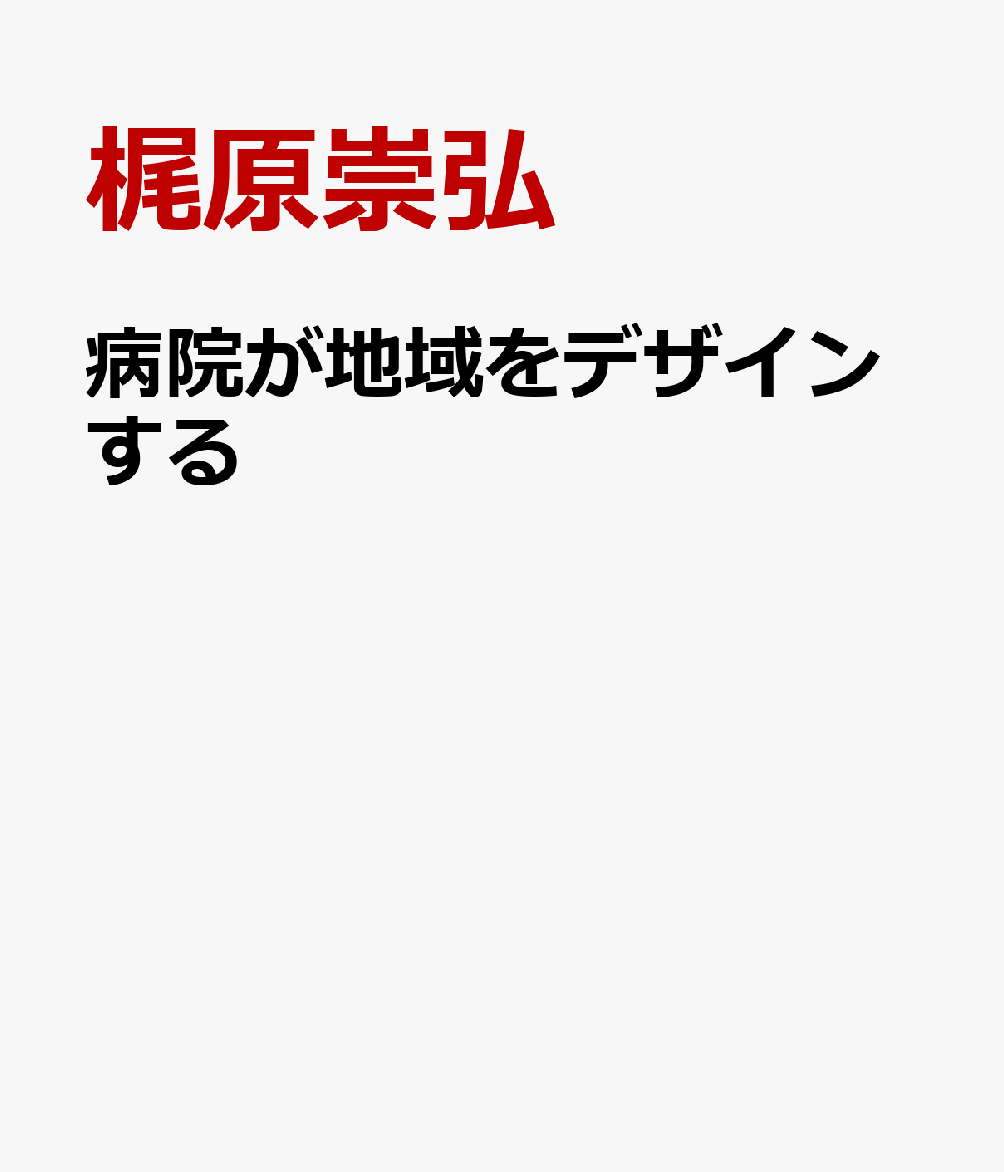 梶原崇弘

病院が地域をデザインする